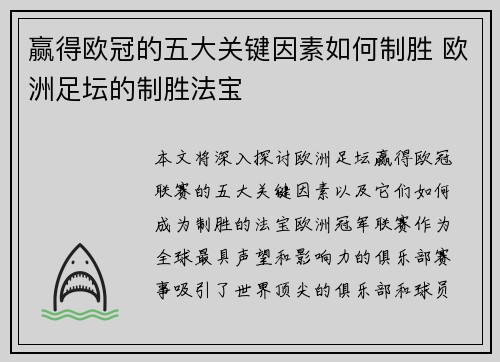 赢得欧冠的五大关键因素如何制胜 欧洲足坛的制胜法宝

本文将深入探讨欧洲足坛赢得欧冠联赛的五大关键因素以及它们如何成为制胜的法宝欧洲冠军联赛作为全球最具声望和影响力的俱乐部赛事吸引了世界顶尖的俱乐部和球员